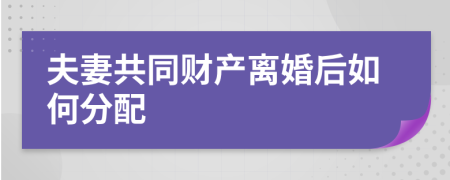 夫妻共同财产离婚后如何分配